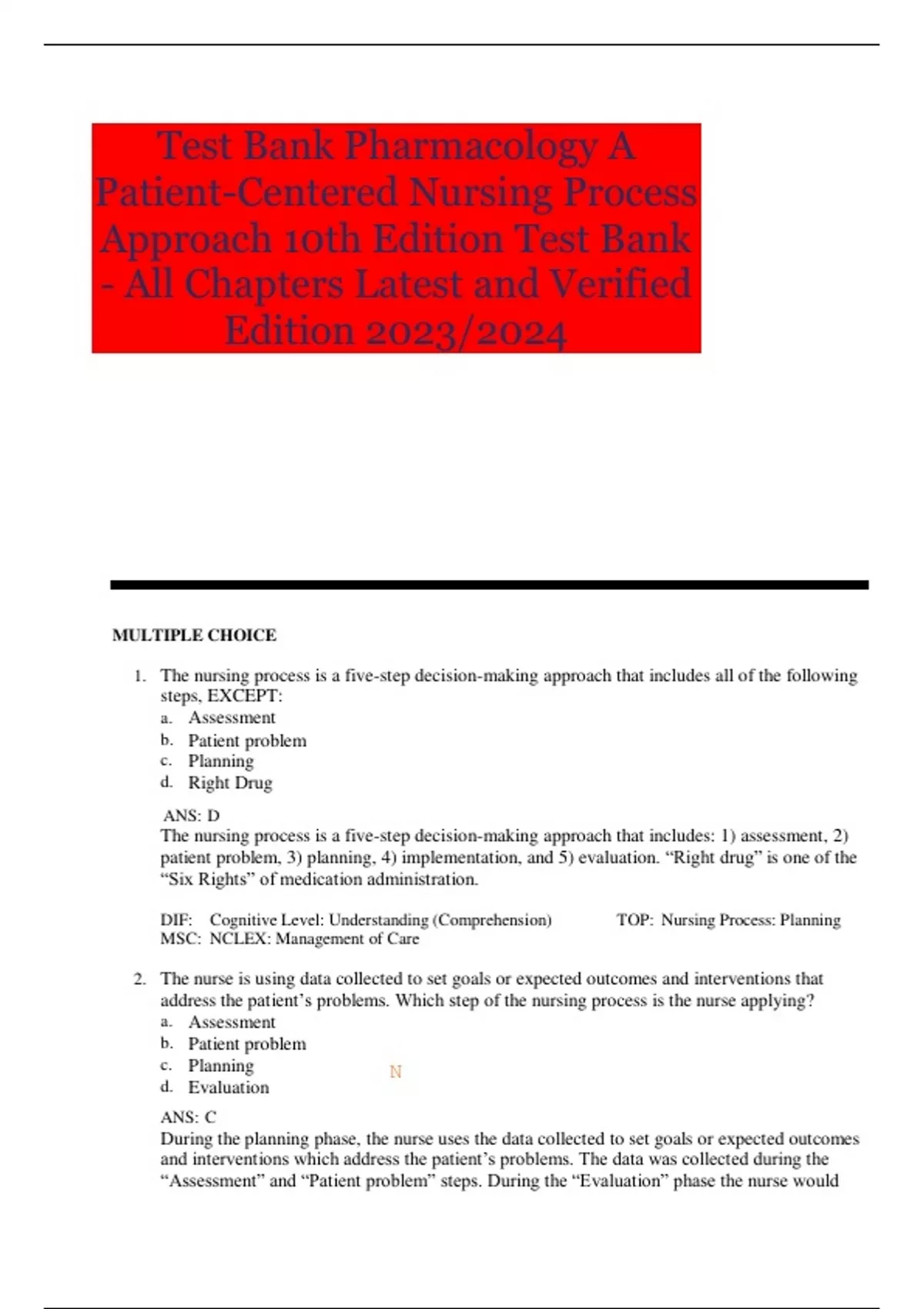 Test Bank Pharmacology A Patient-Centered Nursing Process Approach 10th Edition Test Bank - All Chapters Latest and Verified Edition 2023/2024

MULTIPLE CHOICE

1. The nursing process is a five-step decision-making approach that includes all of the following steps, EXCEPT:
a. Assessment
b. Patient problem
c. Planning
d. Right Drug

ANS: D
The nursing process is a five-step decision-making approach that includes: 1) assessment, 2) patient problem, 3) planning, 4) implementation, and 5) evaluation. “Right drug” is one of the “Six Rights” of medication administration.

DIF: Cognitive Level: Understanding (Comprehension) TOP: Nursing Process: Planning
MSC: NCLEX: Management of Care

2. The nurse is using data collected to set goals or expected outcomes and interventions that address the patient’s problems. Which step of the nursing process is the nurse applying?
a. Assessment
b. Patient problem
c. Planning
d. Evaluation

N

ANS: C
During the planning phase, the nurse uses the data collected to set goals or expected outcomes and interventions which address the patient’s problems. The data was collected during the “Assessment” and “Patient problem” steps. During the “Evaluation” phase the nurse would